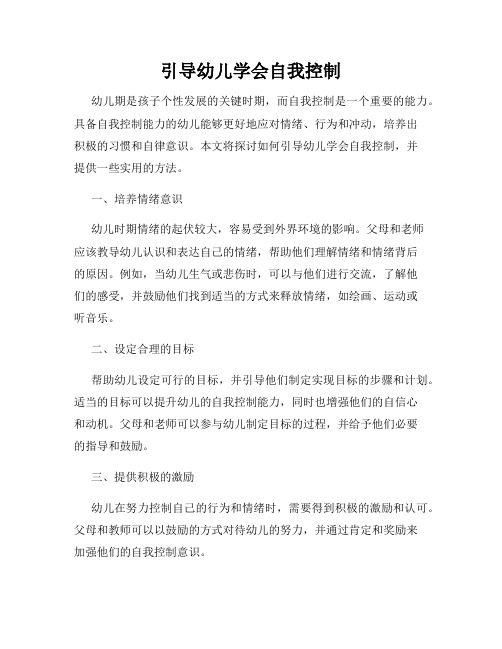 引导幼儿学会自我控制

幼儿期是孩子个性发展的关键时期，而自我控制是一个重要的能力。具备自我控制能力的幼儿能够更好地应对情绪、行为和冲动，培养出积极的习惯和自律意识。本文将探讨如何引导幼儿学会自我控制，并提供一些实用的方法。

一、培养情绪意识

幼儿时期情绪的起伏较大，容易受到外界环境的影响。父母和老师应该教导幼儿认识和表达自己的情绪，帮助他们理解情绪和情绪背后的原因。例如，当幼儿生气或悲伤时，可以与他们进行交流，了解他们的感受，并鼓励他们找到适当的方式来释放情绪，如绘画、运动或听音乐。

二、设定合理的目标

帮助幼儿设定可行的目标，并引导他们制定实现目标的步骤和计划。适当的目标可以提升幼儿的自我控制能力，同时也增强他们的自信心和动机。父母和老师可以参与幼儿制定目标的过程，并给予他们必要的指导和鼓励。

三、提供积极的激励

幼儿在努力控制自己的行为和情绪时，需要得到积极的激励和认可。父母和教师可以以鼓励的方式对待幼儿的努力，并通过肯定和奖励来加强他们的自我控制意识。